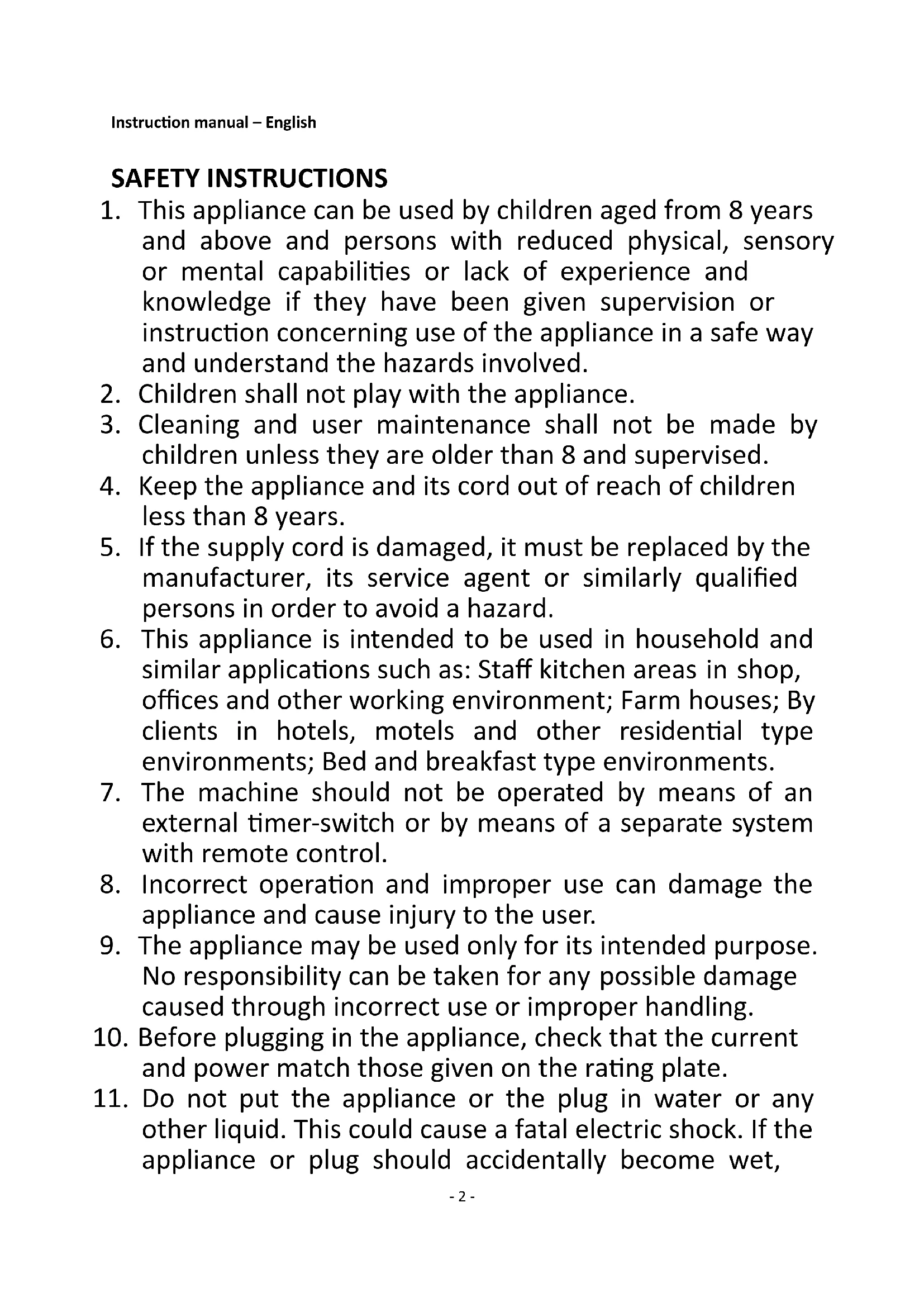 Instruction manual – English

SAFETY INSTRUCTIONS

1. This appliance can be used by children aged from 8 years and above and persons with reduced physical, sensory or mental capabilities or lack of experience and knowledge if they have been given supervision or instruction concerning use of the appliance in a safe way and understand the hazards involved.
2. Children shall not play with the appliance.
3. Cleaning and user maintenance shall not be made by children unless they are older than 8 and supervised.
4. Keep the appliance and its cord out of reach of children less than 8 years.
5. If the supply cord is damaged, it must be replaced by the manufacturer, its service agent or similarly qualified persons in order to avoid a hazard.
6. This appliance is intended to be used in household and similar applications such as: Staff kitchen areas in shop, offices and other working environment; Farm houses; By clients in hotels, motels and other residential type environments; Bed and breakfast type environments.
7. The machine should not be operated by means of an external timer-switch or by means of a separate system with remote control.
8. Incorrect operation and improper use can damage the appliance and cause injury to the user.
9. The appliance may be used only for its intended purpose. No responsibility can be taken for any possible damage caused through incorrect use or improper handling.
10. Before plugging in the appliance, check that the current and power match those given on the rating plate.
11. Do not put the appliance or the plug in water or any other liquid. This could cause a fatal electric shock. If the appliance or plug should accidentally become wet,

- 2 -